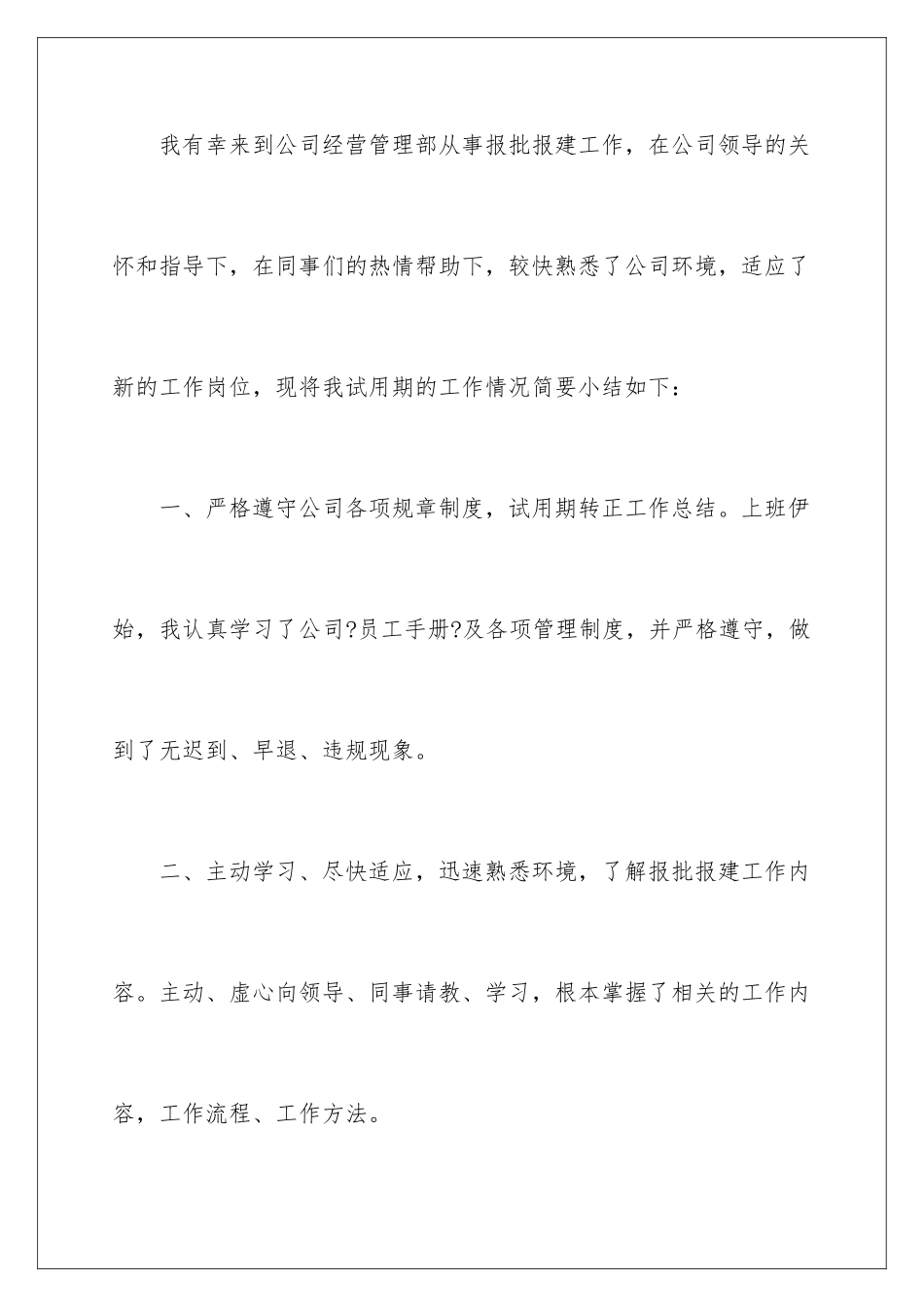 我有幸来到公司经营管理部从事报批报建工作，在公司领导的关怀和指导下，在同事们的热情帮助下，较快熟悉了公司环境，适应了新的工作岗位，现将我试用期的工作情况简要小结如下：

一、严格遵守公司各项规章制度，试用期转正工作总结。上班伊始，我认真学习了公司?员工手册?及各项管理制度，并严格遵守，做到了无迟到、早退、违规现象。

二、主动学习、尽快适应，迅速熟悉环境，了解报批报建工作内容。主动、虚心向领导、同事请教、学习，根本掌握了相关的工作内容，工作流程、工作方法。